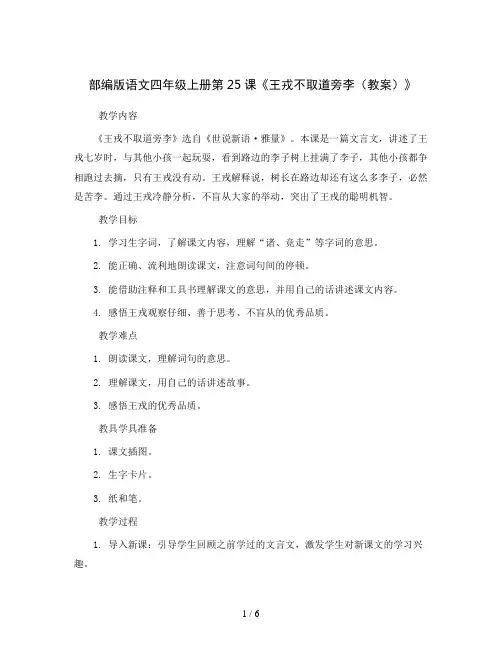 部编版语文四年级上册第 25 课《王戎不取道旁李（教案）》

教学内容

《王戎不取道旁李》选自《世说新语·雅量》。本课是一篇文言文，讲述了王戎七岁时，与其他小孩一起玩耍，看到路边的李子树上挂满了李子，其他小孩都争相跑过去摘，只有王戎没有动。王戎解释说，树长在路边却还有这么多李子，必然是苦李。通过王戎冷静分析，不盲从大家的举动，突出了王戎的聪明机智。

教学目标

1. 学习生字词，了解课文内容，理解“诸、竞走”等字词的意思。

2. 能正确、流利地朗读课文，注意词句间的停顿。

3. 能借助注释和工具书理解课文的意思，并用自己的话讲述课文内容。

4. 感悟王戎观察仔细、善于思考、不盲从的优秀品质。

教学难点

1. 朗读课文，理解词句的意思。

2. 理解课文，用自己的话讲述故事。

3. 感悟王戎的优秀品质。

教具学具准备

1. 课文插图。

2. 生字卡片。

3. 纸和笔。

教学过程

1. 导入新课：引导学生回顾之前学过的文言文，激发学生对新课文的学习兴趣。

1 / 6